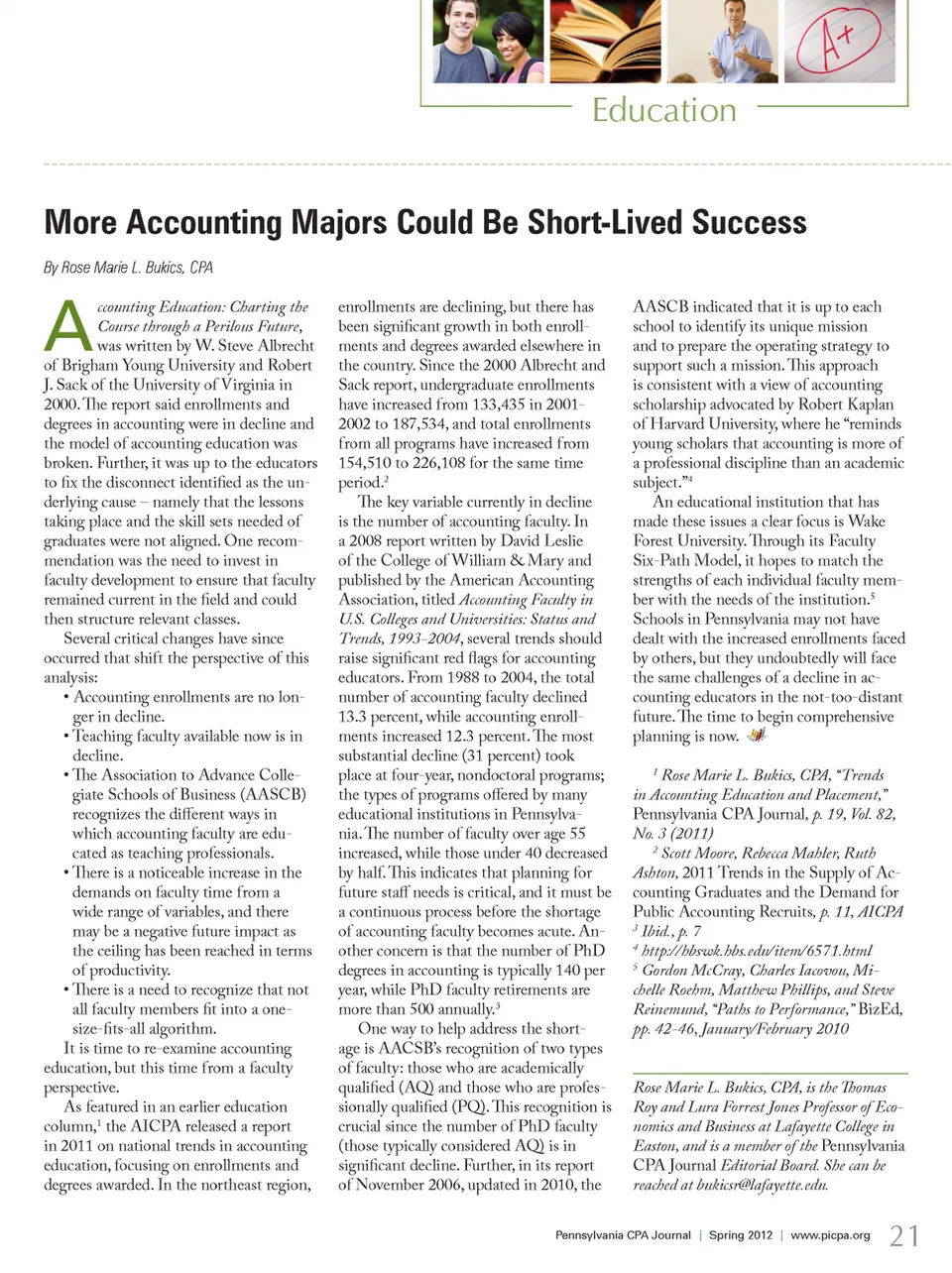 A+

Education

More Accounting Majors Could Be Short-Lived Success

By Rose Marie L. Bukics, CPA

Accounting Education: Charting the Course through a Perilous Future, was written by W. Steve Albrecht of Brigham Young University and Robert J. Sack of the University of Virginia in 2000. The report said enrollments and degrees in accounting were in decline and the model of accounting education was broken. Further, it was up to the educators to fix the disconnect identified as the underlying cause – namely that the lessons taking place and the skill sets needed of graduates were not aligned. One recommendation was the need to invest in faculty development to ensure that faculty remained current in the field and could then structure relevant classes.

Several critical changes have since occurred that shift the perspective of this analysis:

• Accounting enrollments are no longer in decline.
• Teaching faculty available now is in decline.
• The Association to Advance Collegiate Schools of Business (AASCB) recognizes the different ways in which accounting faculty are educated as teaching professionals.
• There is a noticeable increase in the demands on faculty time from a wide range of variables, and there may be a negative future impact as the ceiling has been reached in terms of productivity.
• There is a need to recognize that not all faculty members fit into a one-size-fits-all algorithm.

It is time to re-examine accounting education, but this time from a faculty perspective.

As featured in an earlier education column,$^1$ the AICPA released a report in 2011 on national trends in accounting education, focusing on enrollments and degrees awarded. In the northeast region, enrollments are declining, but there has been significant growth in both enrollments and degrees awarded elsewhere in the country. Since the 2000 Albrecht and Sack report, undergraduate enrollments have increased from 133,435 in 2001-2002 to 187,534, and total enrollments from all programs have increased from 154,510 to 226,108 for the same time period.$^2$

The key variable currently in decline is the number of accounting faculty. In a 2008 report written by David Leslie of the College of William & Mary and published by the American Accounting Association, titled Accounting Faculty in U.S. Colleges and Universities: Status and Trends, 1993-2004, several trends should raise significant red flags for accounting educators. From 1988 to 2004, the total number of accounting faculty declined 13.3 percent, while accounting enrollments increased 12.3 percent. The most substantial decline (31 percent) took place at four-year, nondoctoral programs; the types of programs offered by many educational institutions in Pennsylvania. The number of faculty over age 55 increased, while those under 40 decreased by half. This indicates that planning for future staff needs is critical, and it must be a continuous process before the shortage of accounting faculty becomes acute. Another concern is that the number of PhD degrees in accounting is typically 140 per year, while PhD faculty retirements are more than 500 annually.$^3$

One way to help address the shortage is AACSB's recognition of two types of faculty: those who are academically qualified (AQ) and those who are professionally qualified (PQ). This recognition is crucial since the number of PhD faculty (those typically considered AQ) is in significant decline. Further, in its report of November 2006, updated in 2010, the AASCB indicated that it is up to each school to identify its unique mission and to prepare the operating strategy to support such a mission. This approach is consistent with a view of accounting scholarship advocated by Robert Kaplan of Harvard University, where he "reminds young scholars that accounting is more of a professional discipline than an academic subject."$^4$

An educational institution that has made these issues a clear focus is Wake Forest University. Through its Faculty Six-Path Model, it hopes to match the strengths of each individual faculty member with the needs of the institution.$^5$ Schools in Pennsylvania may not have dealt with the increased enrollments faced by others, but they undoubtedly will face the same challenges of a decline in accounting educators in the not-too-distant future. The time to begin comprehensive planning is now.

$^1$ Rose Marie L. Bukics, CPA, "Trends in Accounting Education and Placement," Pennsylvania CPA Journal, p. 19, Vol. 82, No. 3 (2011)
$^2$ Scott Moore, Rebecca Mahler, Ruth Ashton, 2011 Trends in the Supply of Accounting Graduates and the Demand for Public Accounting Recruits, p. 11, AICPA
$^3$ Ibid., p. 7
$^4$ http://hbswk.hbs.edu/item/6571.html
$^5$ Gordon McCray, Charles Iacovou, Michelle Roehm, Matthew Phillips, and Steve Reinemund, "Paths to Performance," BizEd, pp. 42-46, January/February 2010

Rose Marie L. Bukics, CPA, is the Thomas Roy and Lura Forrest Jones Professor of Economics and Business at Lafayette College in Easton, and is a member of the Pennsylvania CPA Journal Editorial Board. She can be reached at bukicsr@lafayette.edu.

Pennsylvania CPA Journal | Spring 2012 | www.picpa.org 21